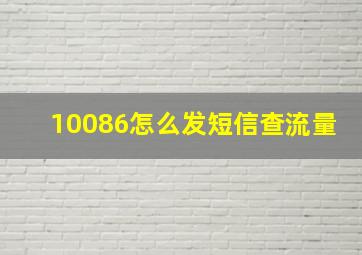 10086怎么发短信查流量